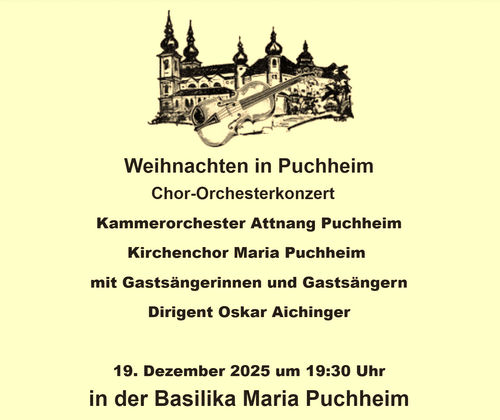 Weihnachten in Puchheim

Chor-Orchesterkonzert

Kammerorchester Attnang Puchheim

Kirchenchor Maria Puchheim

mit Gastsängerinnen und Gastsängern

Dirigent Oskar Aichinger

19. Dezember 2025 um 19:30 Uhr

in der Basilika Maria Puchheim